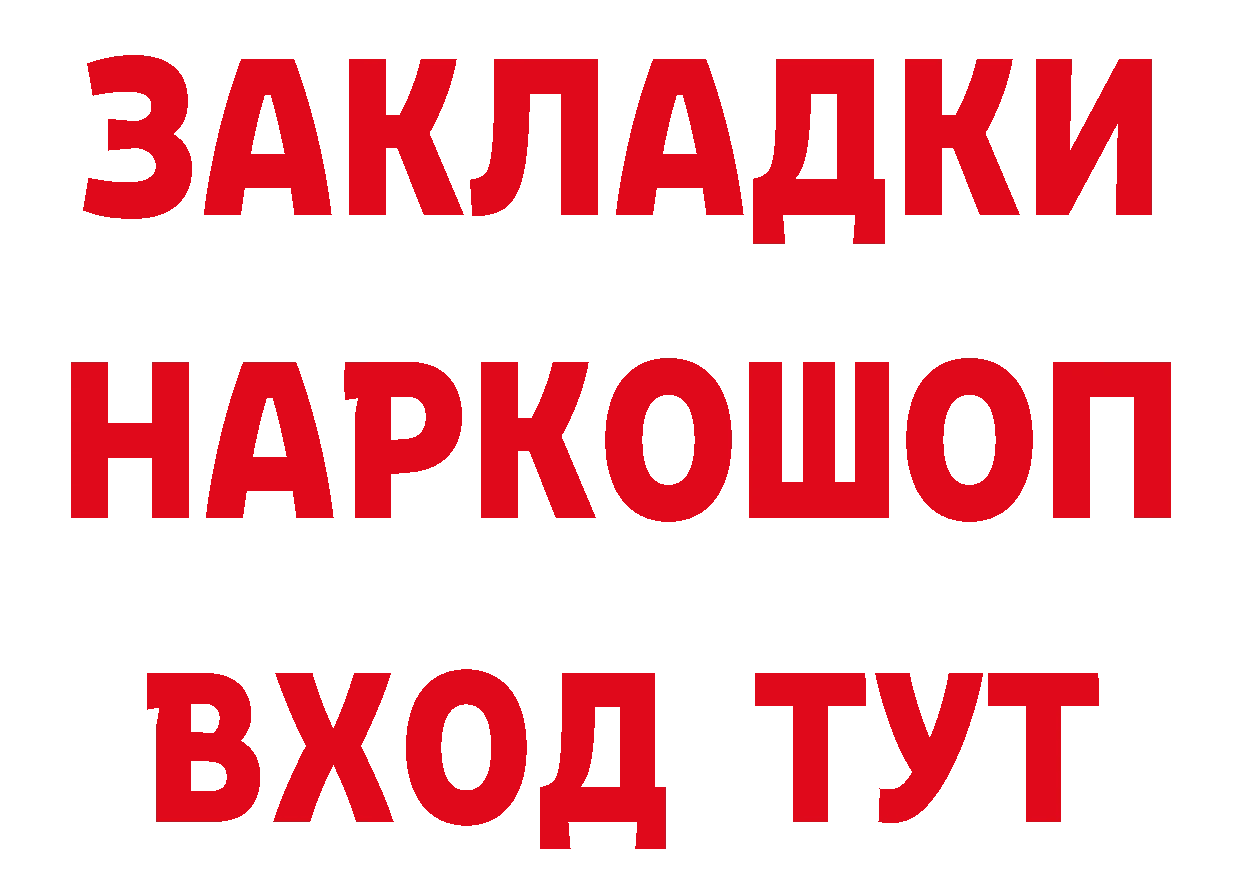 ЗАКЛАДКИ НАРКОШОП ВХОД ТУТ